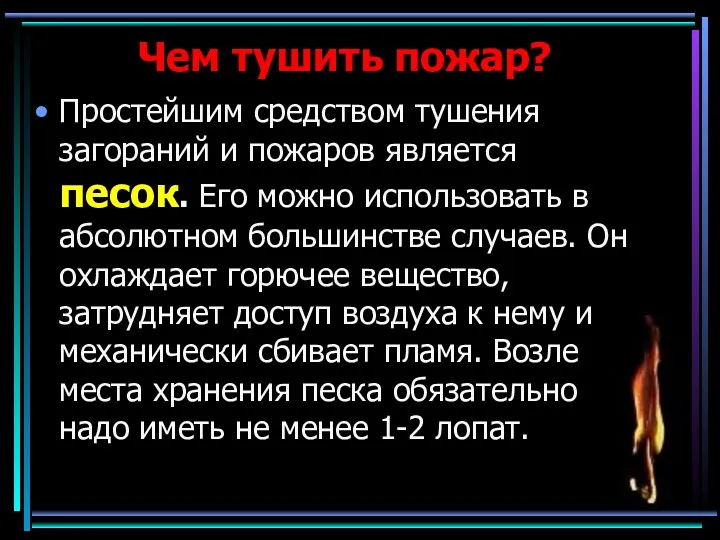 Чем тушить пожар?

• Простейшим средством тушения загораний и пожаров является песок. Его можно использовать в абсолютном большинстве случаев. Он охлаждает горючее вещество, затрудняет доступ воздуха к нему и механически сбивает пламя. Возле места хранения песка обязательно надо иметь не менее 1-2 лопат.